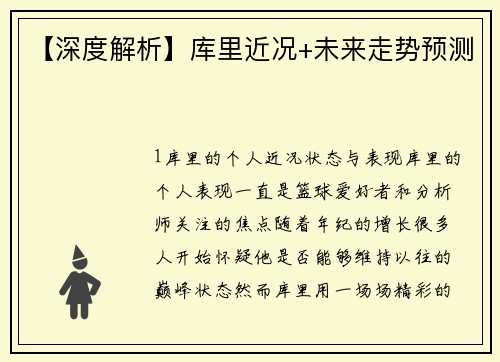 【深度解析】库里近况+未来走势预测

1库里的个人近况状态与表现库里的个人表现一直是篮球爱好者和分析师关注的焦点随着年纪的增长很多人开始怀疑他是否能够维持以往的巅峰状态然而库里用一场场精彩的